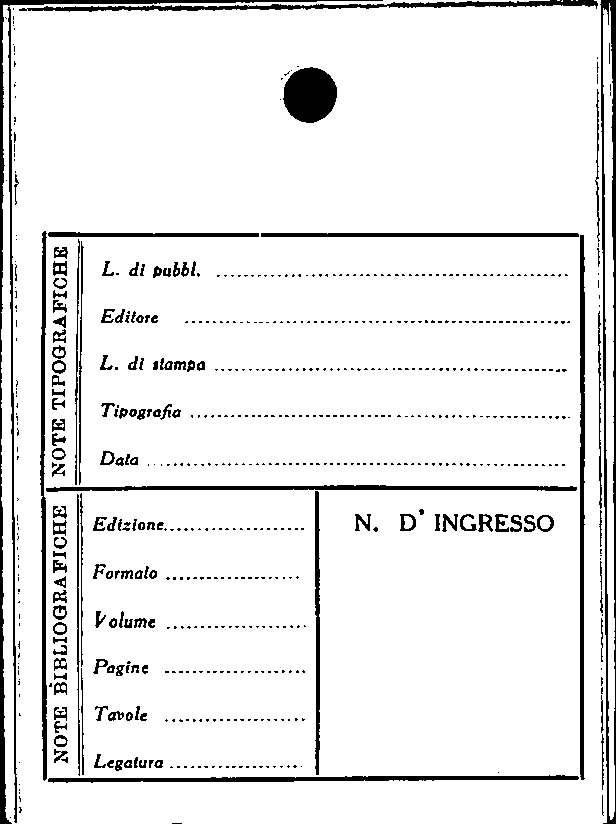 NOTE TIPOGRAFICHE

L. di pubbl. ____

Editore ____

L. di stampa ____

Tipografia ____

Data ____

NOTE BIBLIOGRAFICHE

Edizione ____

Formato ____

Volume ____

Pagine ____

Tavole ____

Legatura ____

N. D' INGRESSO